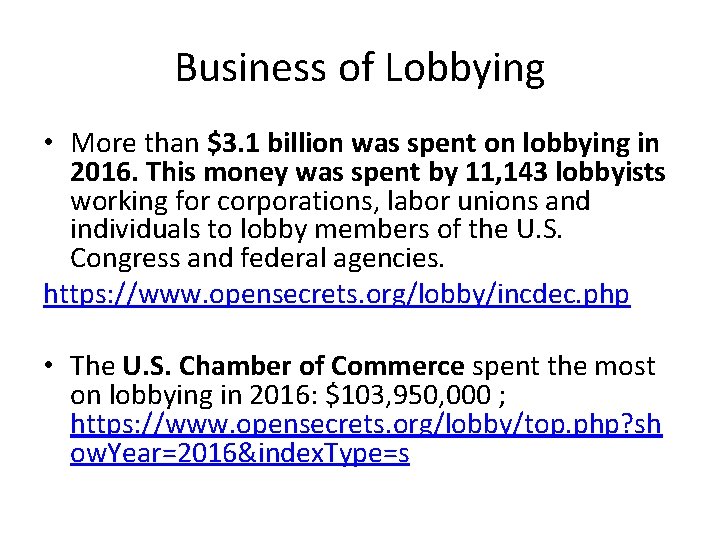 Business of Lobbying

• More than $3.1 billion was spent on lobbying in 2016. This money was spent by 11,143 lobbyists working for corporations, labor unions and individuals to lobby members of the U.S. Congress and federal agencies.
https://www.opensecrets.org/lobby/incdec.php

• The U.S. Chamber of Commerce spent the most on lobbying in 2016: $103,950,000 ; https://www.opensecrets.org/lobby/top.php?showYear=2016&indexType=s